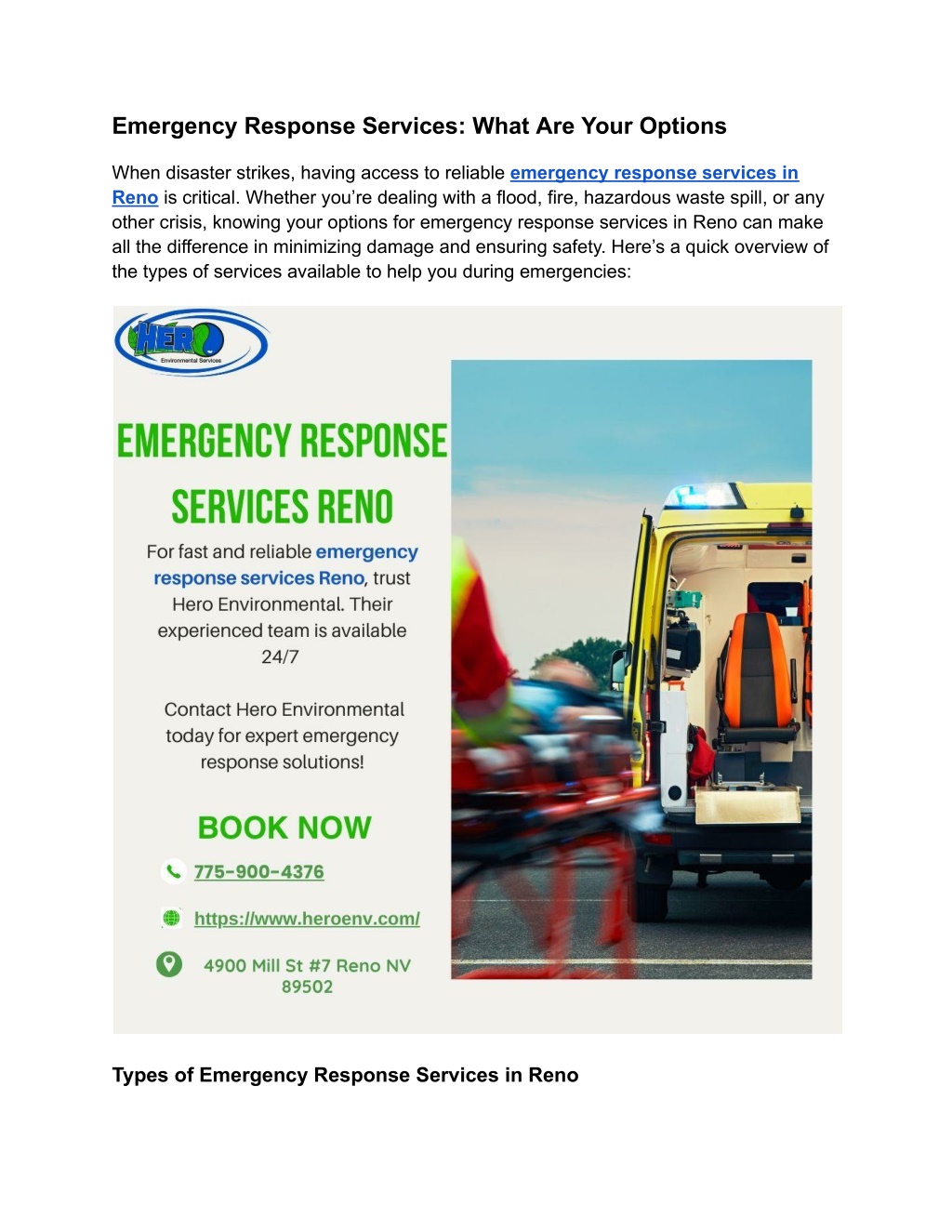 Emergency Response Services: What Are Your Options

When disaster strikes, having access to reliable emergency response services in Reno is critical. Whether you're dealing with a flood, fire, hazardous waste spill, or any other crisis, knowing your options for emergency response services in Reno can make all the difference in minimizing damage and ensuring safety. Here's a quick overview of the types of services available to help you during emergencies:

HERO
Environmental Services

EMERGENCY RESPONSE SERVICES RENO

For fast and reliable emergency response services Reno, trust Hero Environmental. Their experienced team is available 24/7

Contact Hero Environmental today for expert emergency response solutions!

BOOK NOW

775-900-4376

https://www.heroenv.com/

4900 Mill St #7 Reno NV 89502

Types of Emergency Response Services in Reno